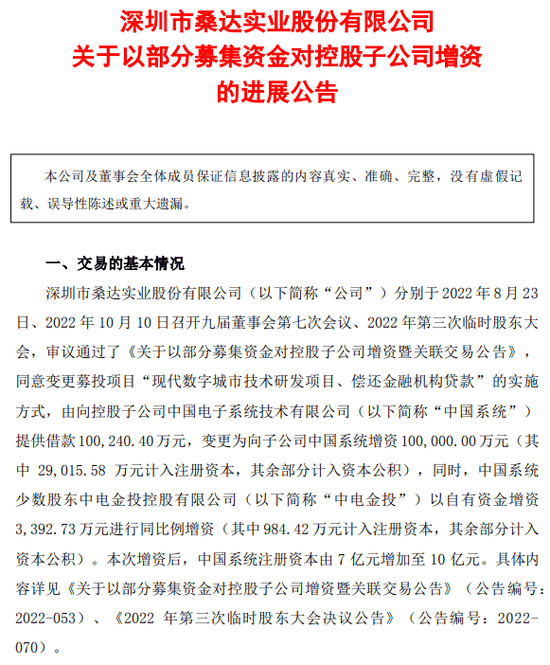 深圳市桑达实业股份有限公司
关于以部分募集资金对控股子公司增资
的进展公告

本公司及董事会全体成员保证信息披露的内容真实、准确、完整，没有虚假记载、误导性陈述或重大遗漏。

一、交易的基本情况

深圳市桑达实业股份有限公司（以下简称“公司”）分别于 2022 年 8 月 23 日、2022 年 10 月 10 日召开九届董事会第七次会议、2022 年第三次临时股东大会，审议通过了《关于以部分募集资金对控股子公司增资暨关联交易公告》，同意变更募投项目“现代数字城市技术研发项目、偿还金融机构贷款”的实施方式，由向控股子公司中国电子系统技术有限公司（以下简称“中国系统”）提供借款 100,240.40 万元，变更为向子公司中国系统增资 100,000.00 万元（其中 29,015.58 万元计入注册资本，其余部分计入资本公积），同时，中国系统少数股东中电金投控股有限公司（以下简称“中电金投”）以自有资金增资 3,392.73 万元进行同比例增资（其中 984.42 万元计入注册资本，其余部分计入资本公积）。本次增资后，中国系统注册资本由 7 亿元增加至 10 亿元。具体内容详见《关于以部分募集资金对控股子公司增资暨关联交易公告》（公告编号：2022-053）、《2022 年第三次临时股东大会决议公告》（公告编号：2022-070）。